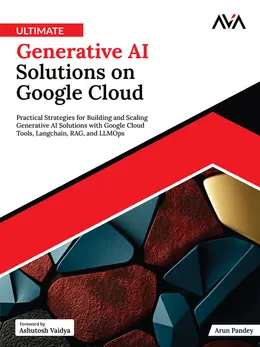 AVA

ULTIMATE

Generative AI Solutions on Google Cloud

Practical Strategies for Building and Scaling Generative AI Solutions with Google Cloud Tools, Langchain, RAG, and LLMOps

Foreword by
Ashutosh Vaidya

Arun Pandey